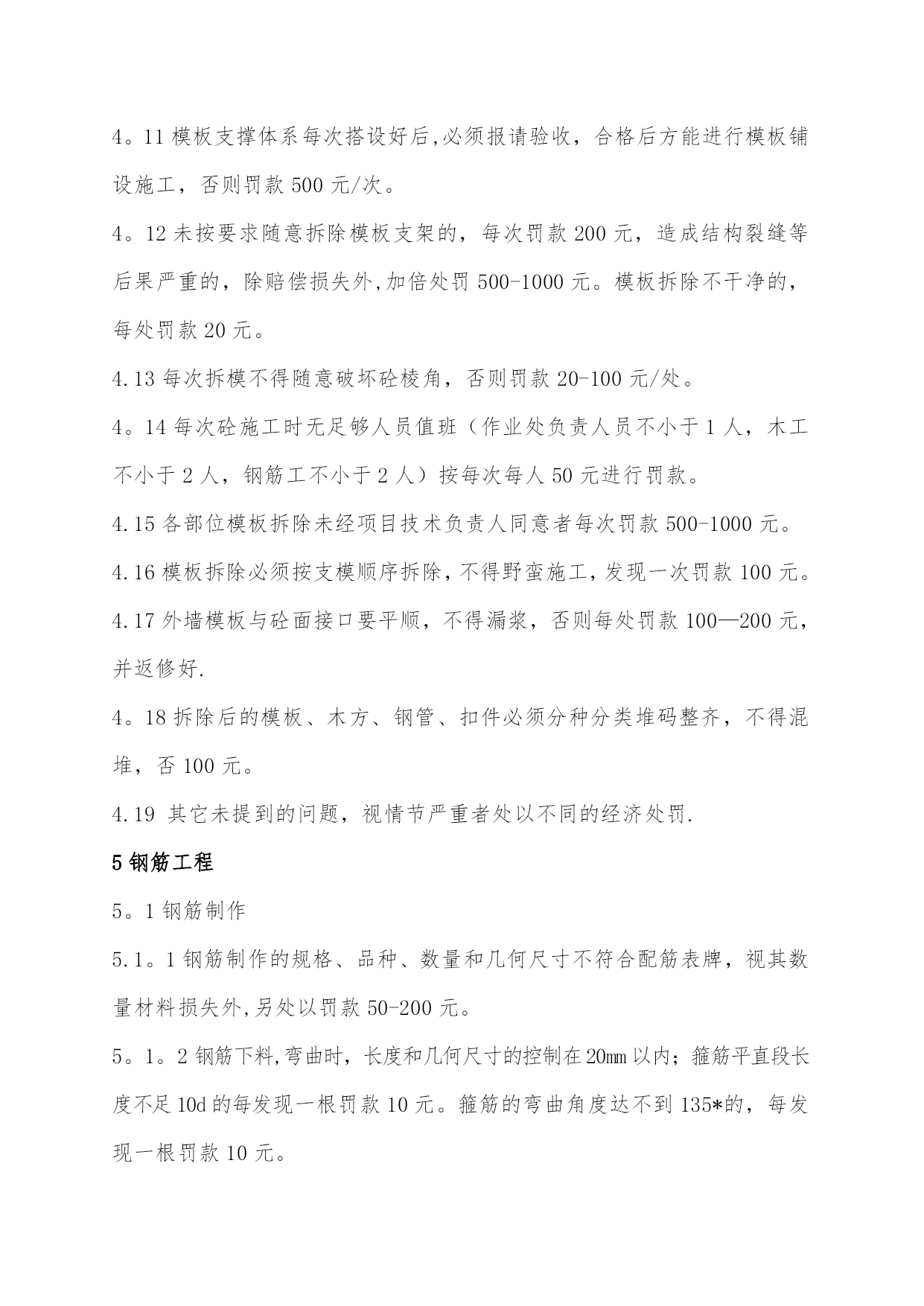 4。11 模板支撑体系每次搭设好后,必须报请验收，合格后方能进行模板铺设施工，否则罚款 500 元/次。

4。12 未按要求随意拆除模板支架的，每次罚款 200 元，造成结构裂缝等后果严重的，除赔偿损失外,加倍处罚 500-1000 元。模板拆除不干净的，每处罚款 20 元。

4.13 每次拆模不得随意破坏砼棱角，否则罚款 20-100 元/处。

4。14 每次砼施工时无足够人员值班（作业处负责人员不小于 1 人，木工不小于 2 人，钢筋工不小于 2 人）按每次每人 50 元进行罚款。

4.15 各部位模板拆除未经项目技术负责人同意者每次罚款 500-1000 元。

4.16 模板拆除必须按支模顺序拆除，不得野蛮施工，发现一次罚款 100 元。

4.17 外墙模板与砼面接口要平顺，不得漏浆，否则每处罚款 100—200 元，并返修好.

4。18 拆除后的模板、木方、钢管、扣件必须分种分类堆码整齐，不得混堆，否 100 元。

4.19 其它未提到的问题，视情节严重者处以不同的经济处罚.

5 钢筋工程

5。1 钢筋制作

5.1。1 钢筋制作的规格、品种、数量和几何尺寸不符合配筋表牌，视其数量材料损失外,另处以罚款 50-200 元。

5。1。2 钢筋下料,弯曲时，长度和几何尺寸的控制在 20mm 以内；箍筋平直段长度不足 10d 的每发现一根罚款 10 元。箍筋的弯曲角度达不到 135*的，每发现一根罚款 10 元。